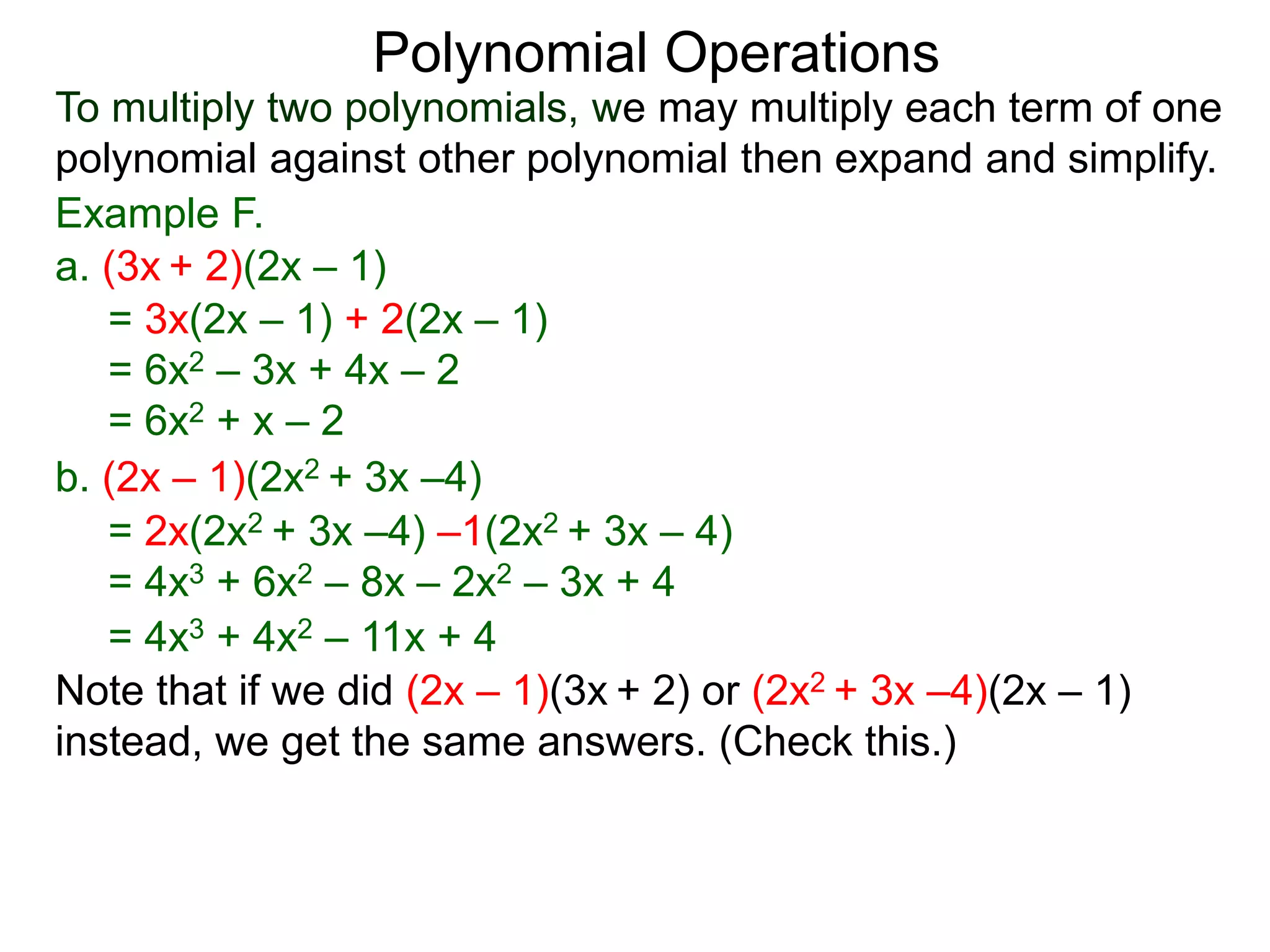 Polynomial Operations

To multiply two polynomials, we may multiply each term of one polynomial against other polynomial then expand and simplify.

Example F.

a. $(3x + 2)(2x – 1)$

$= 3x(2x – 1) + 2(2x – 1)$

$= 6x^2 – 3x + 4x – 2$

$= 6x^2 + x – 2$

b. $(2x – 1)(2x^2 + 3x –4)$

$= 2x(2x^2 + 3x –4) –1(2x^2 + 3x – 4)$

$= 4x^3 + 6x^2 – 8x – 2x^2 – 3x + 4$

$= 4x^3 + 4x^2 – 11x + 4$

Note that if we did $(2x – 1)(3x + 2)$ or $(2x^2 + 3x –4)(2x – 1)$ instead, we get the same answers. (Check this.)